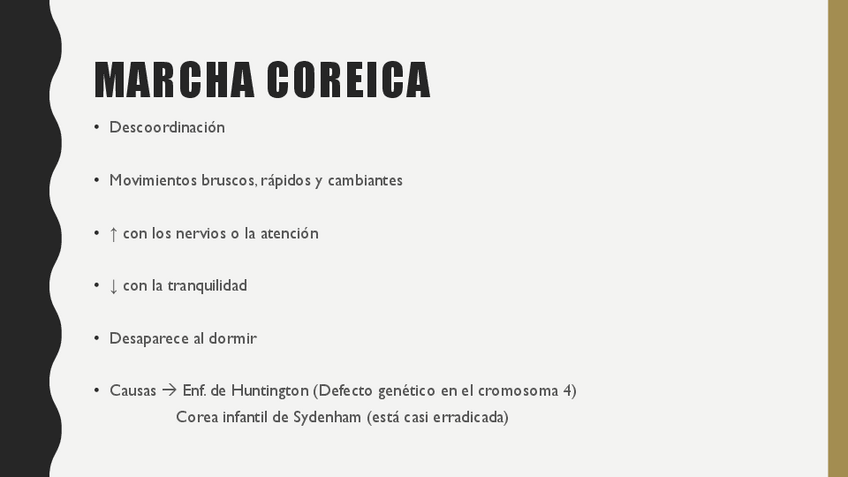 MARCHA COREICA

• Descoordinación

• Movimientos bruscos, rápidos y cambiantes

• ↑ con los nervios o la atención

• ↓ con la tranquilidad

• Desaparece al dormir

• Causas → Enf. de Huntington (Defecto genético en el cromosoma 4)
Corea infantil de Sydenham (está casi erradicada)